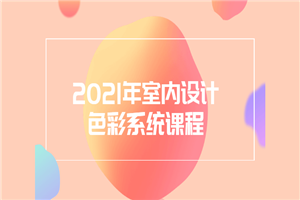 2021年室内设计
色彩系统课程